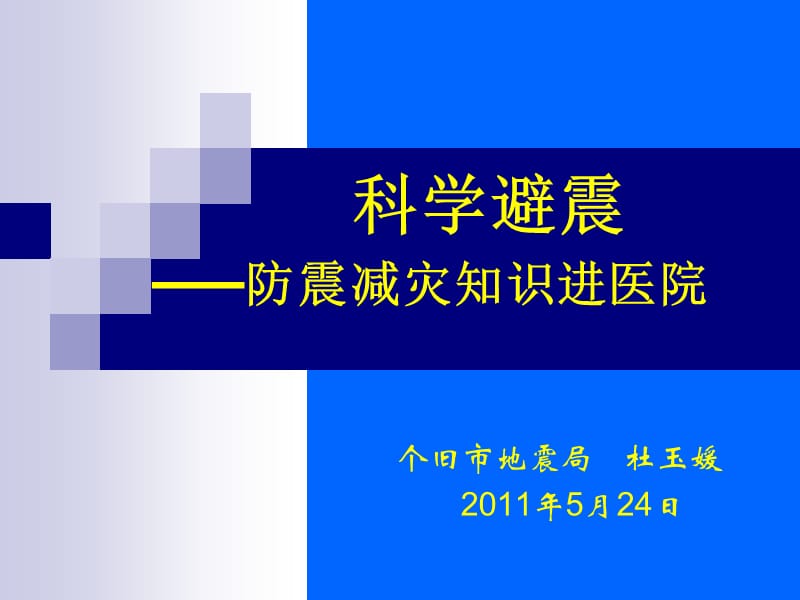 科学避震
——防震减灾知识进医院

个旧市地震局　杜玉媛
2011年5月24日